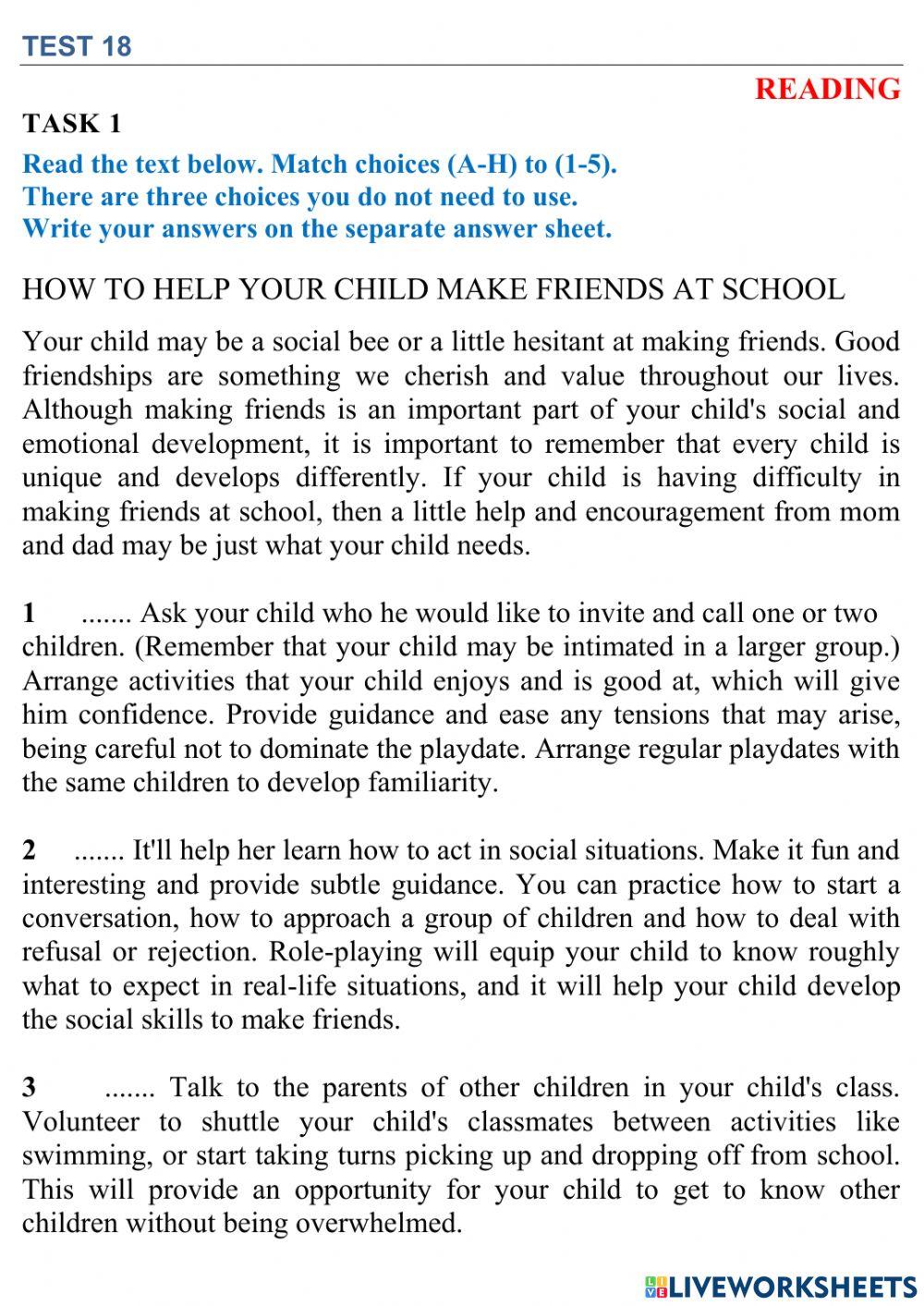 TEST 18

READING

TASK 1

Read the text below. Match choices (A-H) to (1-5).
There are three choices you do not need to use.
Write your answers on the separate answer sheet.

HOW TO HELP YOUR CHILD MAKE FRIENDS AT SCHOOL

Your child may be a social bee or a little hesitant at making friends. Good friendships are something we cherish and value throughout our lives. Although making friends is an important part of your child's social and emotional development, it is important to remember that every child is unique and develops differently. If your child is having difficulty in making friends at school, then a little help and encouragement from mom and dad may be just what your child needs.

1 ....... Ask your child who he would like to invite and call one or two children. (Remember that your child may be intimated in a larger group.) Arrange activities that your child enjoys and is good at, which will give him confidence. Provide guidance and ease any tensions that may arise, being careful not to dominate the playdate. Arrange regular playdates with the same children to develop familiarity.

2 ....... It'll help her learn how to act in social situations. Make it fun and interesting and provide subtle guidance. You can practice how to start a conversation, how to approach a group of children and how to deal with refusal or rejection. Role-playing will equip your child to know roughly what to expect in real-life situations, and it will help your child develop the social skills to make friends.

3 ....... Talk to the parents of other children in your child's class. Volunteer to shuttle your child's classmates between activities like swimming, or start taking turns picking up and dropping off from school. This will provide an opportunity for your child to get to know other children without being overwhelmed.

LIVEWORKSHEETS